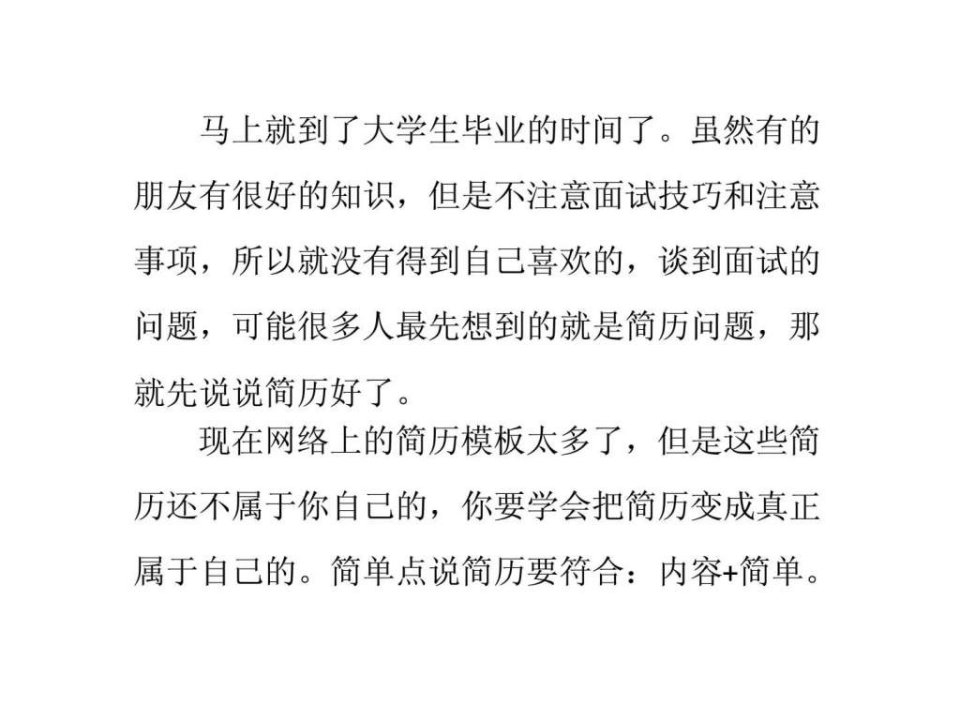 马上就到了大学生毕业的时间了。虽然有的朋友有很好的知识，但是不注意面试技巧和注意事项，所以就没有得到自己喜欢的，谈到面试的问题，可能很多人最先想到的就是简历问题，那就先说说简历好了。

现在网络上的简历模板太多了，但是这些简历还不属于你自己的，你要学会把简历变成真正属于自己的。简单点说简历要符合：内容+简单。